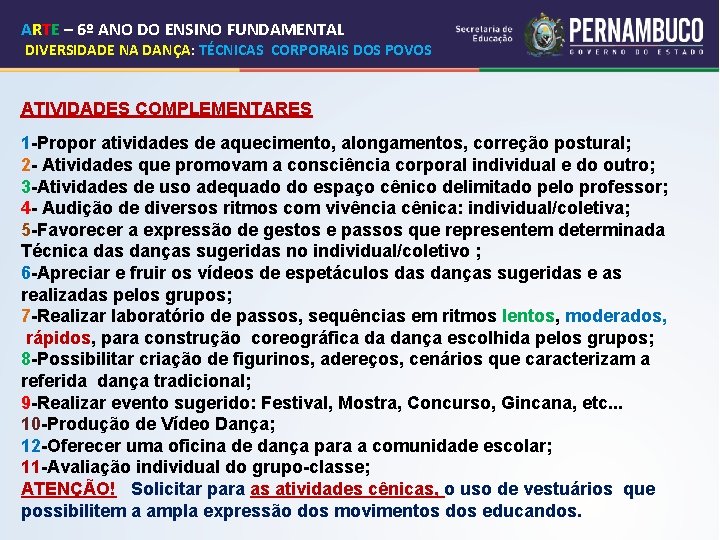 ARTE – 6º ANO DO ENSINO FUNDAMENTAL
DIVERSIDADE NA DANÇA: TÉCNICAS CORPORAIS DOS POVOS

Secretaria de Educação

PERNAMBUCO
GOVERNO DO ESTADO

ATIVIDADES COMPLEMENTARES

1-Propor atividades de aquecimento, alongamentos, correção postural;
2- Atividades que promovam a consciência corporal individual e do outro;
3-Atividades de uso adequado do espaço cênico delimitado pelo professor;
4- Audição de diversos ritmos com vivência cênica: individual/coletiva;
5-Favorecer a expressão de gestos e passos que representem determinada Técnica das danças sugeridas no individual/coletivo ;
6-Apreciar e fruir os vídeos de espetáculos das danças sugeridas e as realizadas pelos grupos;
7-Realizar laboratório de passos, sequências em ritmos lentos, moderados, rápidos, para construção coreográfica da dança escolhida pelos grupos;
8-Possibilitar criação de figurinos, adereços, cenários que caracterizam a referida dança tradicional;
9-Realizar evento sugerido: Festival, Mostra, Concurso, Gincana, etc...
10-Produção de Vídeo Dança;
12-Oferecer uma oficina de dança para a comunidade escolar;
11-Avaliação individual do grupo-classe;
ATENÇÃO! Solicitar para as atividades cênicas, o uso de vestuários que possibilitem a ampla expressão dos movimentos dos educandos.